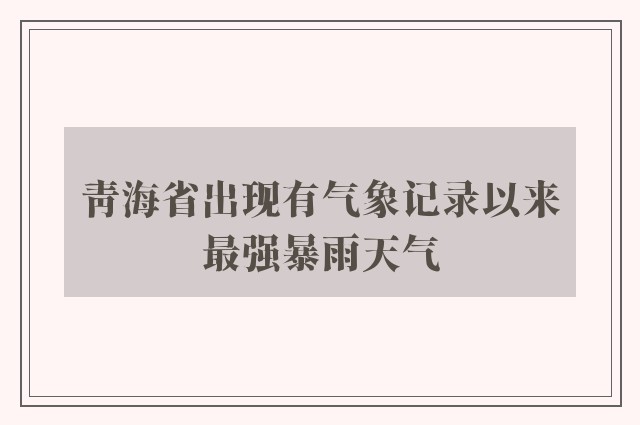 青海省出现有气象记录以来最强暴雨天气